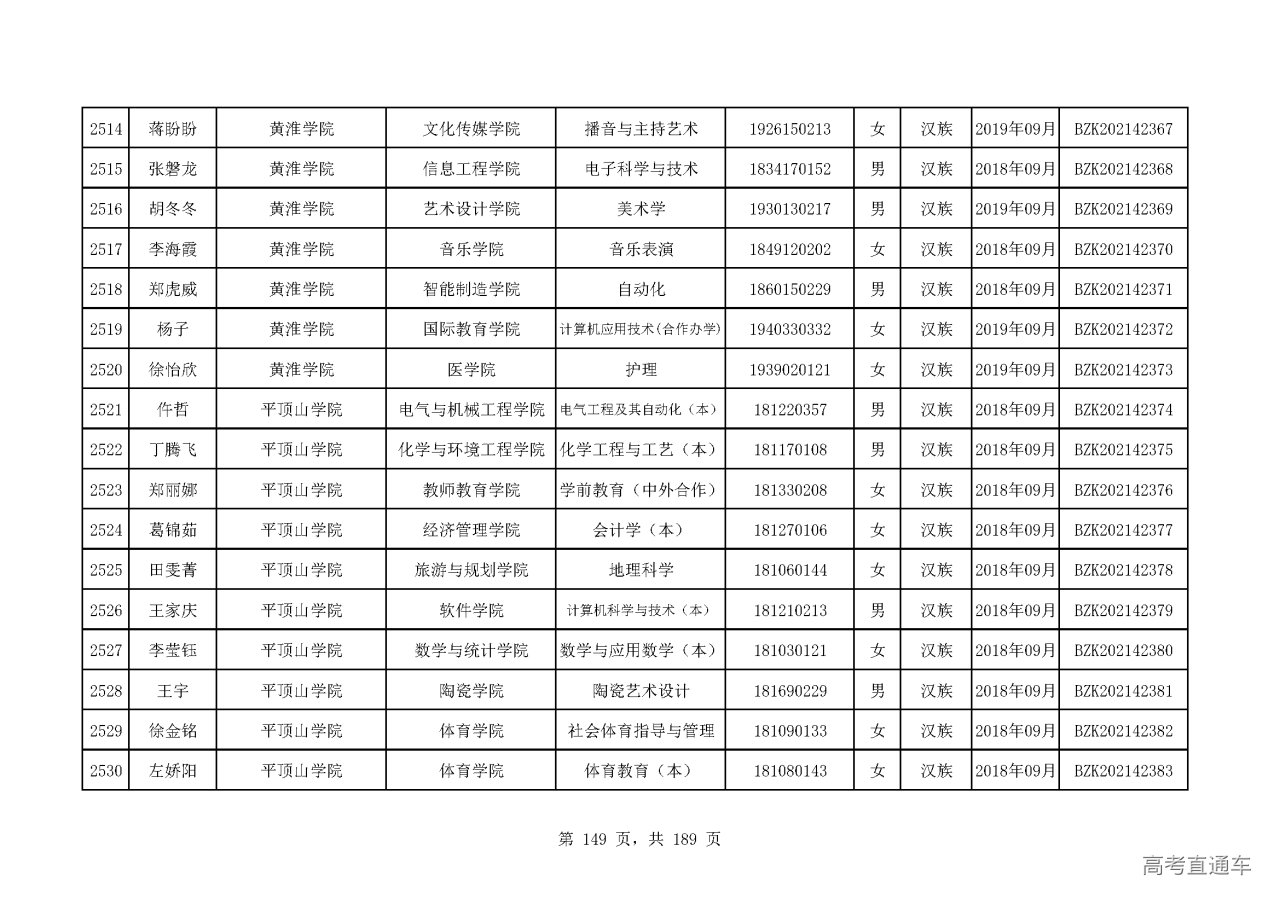 | 2514 | 蒋盼盼 | 黄淮学院 | 文化传媒学院 | 播音与主持艺术 | 1926150213 | 女 | 汉族 | 2019年09月 | BZK202142367 |
|---|---|---|---|---|---|---|---|---|---|
| 2515 | 张磐龙 | 黄淮学院 | 信息工程学院 | 电子科学与技术 | 1834170152 | 男 | 汉族 | 2018年09月 | BZK202142368 |
| 2516 | 胡冬冬 | 黄淮学院 | 艺术设计学院 | 美术学 | 1930130217 | 男 | 汉族 | 2019年09月 | BZK202142369 |
| 2517 | 李海霞 | 黄淮学院 | 音乐学院 | 音乐表演 | 1849120202 | 女 | 汉族 | 2018年09月 | BZK202142370 |
| 2518 | 郑虎威 | 黄淮学院 | 智能制造学院 | 自动化 | 1860150229 | 男 | 汉族 | 2018年09月 | BZK202142371 |
| 2519 | 杨子 | 黄淮学院 | 国际教育学院 | 计算机应用技术(合作办学) | 1940330332 | 女 | 汉族 | 2019年09月 | BZK202142372 |
| 2520 | 徐怡欣 | 黄淮学院 | 医学院 | 护理 | 1939020121 | 女 | 汉族 | 2019年09月 | BZK202142373 |
| 2521 | 仵哲 | 平顶山学院 | 电气与机械工程学院 | 电气工程及其自动化（本） | 181220357 | 男 | 汉族 | 2018年09月 | BZK202142374 |
| 2522 | 丁腾飞 | 平顶山学院 | 化学与环境工程学院 | 化学工程与工艺（本） | 181170108 | 男 | 汉族 | 2018年09月 | BZK202142375 |
| 2523 | 郑丽娜 | 平顶山学院 | 教师教育学院 | 学前教育（中外合作） | 181330208 | 女 | 汉族 | 2018年09月 | BZK202142376 |
| 2524 | 葛锦茹 | 平顶山学院 | 经济管理学院 | 会计学（本） | 181270106 | 女 | 汉族 | 2018年09月 | BZK202142377 |
| 2525 | 田雯菁 | 平顶山学院 | 旅游与规划学院 | 地理科学 | 181060144 | 女 | 汉族 | 2018年09月 | BZK202142378 |
| 2526 | 王家庆 | 平顶山学院 | 软件学院 | 计算机科学与技术（本） | 181210213 | 男 | 汉族 | 2018年09月 | BZK202142379 |
| 2527 | 李莹钰 | 平顶山学院 | 数学与统计学院 | 数学与应用数学（本） | 181030121 | 女 | 汉族 | 2018年09月 | BZK202142380 |
| 2528 | 王宇 | 平顶山学院 | 陶瓷学院 | 陶瓷艺术设计 | 181690229 | 男 | 汉族 | 2018年09月 | BZK202142381 |
| 2529 | 徐金铭 | 平顶山学院 | 体育学院 | 社会体育指导与管理 | 181090133 | 女 | 汉族 | 2018年09月 | BZK202142382 |
| 2530 | 左娇阳 | 平顶山学院 | 体育学院 | 体育教育（本） | 181080143 | 女 | 汉族 | 2018年09月 | BZK202142383 |

第 149 页，共 189 页

高考直通车